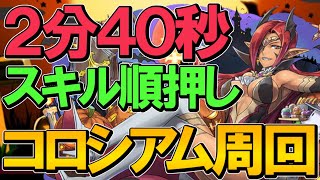 2分40秒
スキル順押し
コロシアム周回